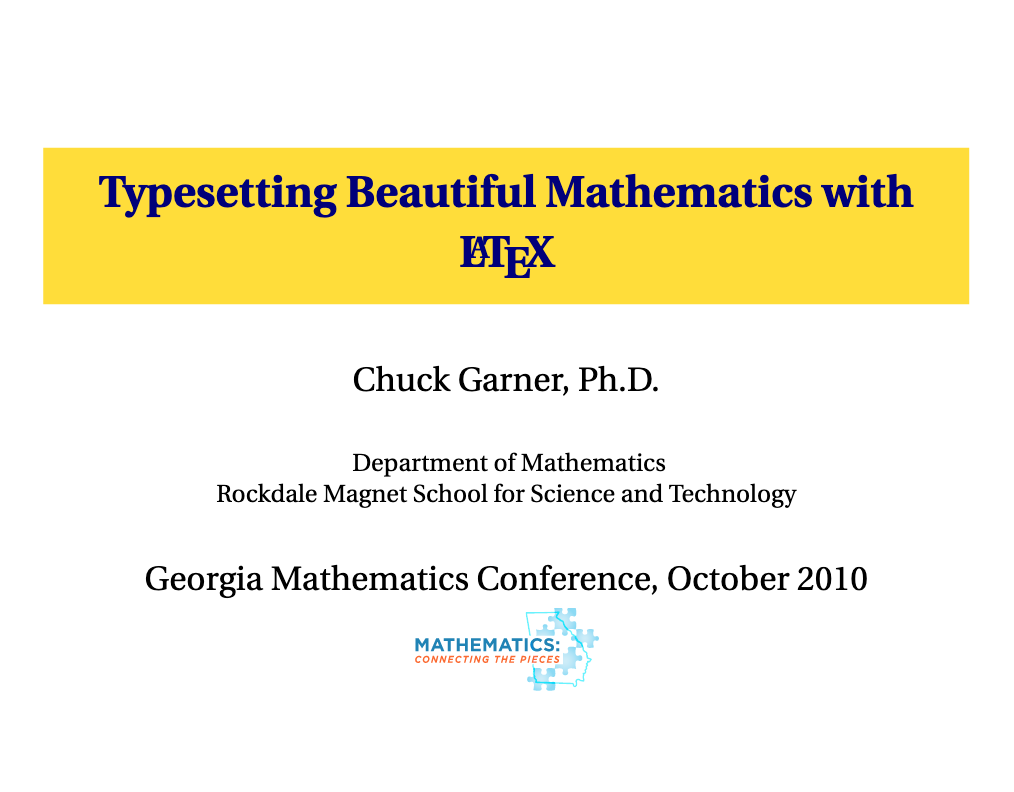 Typesetting Beautiful Mathematics with LATEX

Chuck Garner, Ph.D.

Department of Mathematics
Rockdale Magnet School for Science and Technology

Georgia Mathematics Conference, October 2010

MATHEMATICS:
CONNECTING THE PIECES